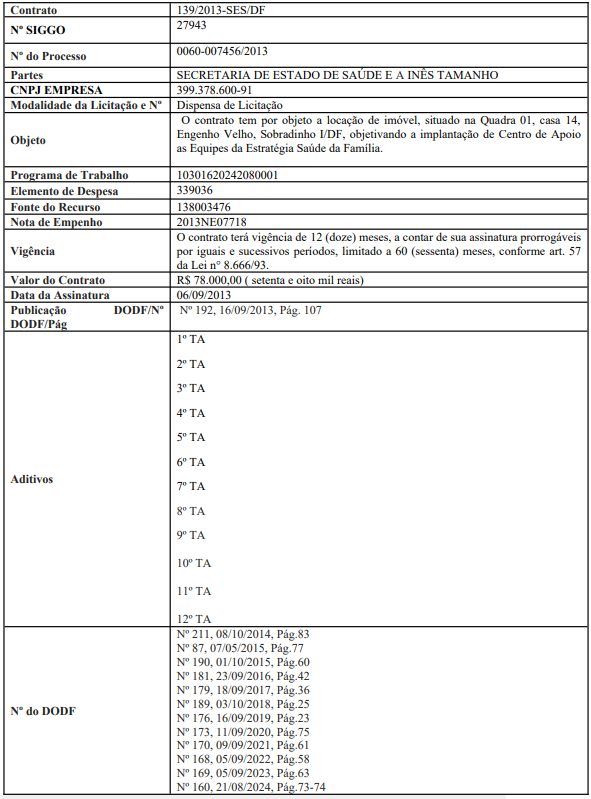 | Contrato | 139/2013-SES/DF |
|---|---|
| Nº SIGGO | 27943 |
| Nº do Processo | 0060-007456/2013 |
| Partes | SECRETARIA DE ESTADO DE SAÚDE E A INÊS TAMANHO |
| CNPJ EMPRESA | 399.378.600-91 |
| Modalidade da Licitação e Nº | Dispensa de Licitação |
| Objeto | O contrato tem por objeto a locação de imóvel, situado na Quadra 01, casa 14, Engenho Velho, Sobradinho I/DF, objetivando a implantação de Centro de Apoio as Equipes da Estratégia Saúde da Família. |
| Programa de Trabalho | 10301620242080001 |
| Elemento de Despesa | 339036 |
| Fonte do Recurso | 138003476 |
| Nota de Empenho | 2013NE07718 |
| Vigência | O contrato terá vigência de 12 (doze) meses, a contar de sua assinatura prorrogáveis por iguais e sucessivos períodos, limitado a 60 (sessenta) meses, conforme art. 57 da Lei nº 8.666/93. |
| Valor do Contrato | R$ 78.000,00 ( setenta e oito mil reais) |
| Data da Assinatura | 06/09/2013 |
| Publicação DODF/Nº DODF/Pág | Nº 192, 16/09/2013, Pág. 107 |
| Aditivos | 1º TA<br>2º TA<br>3º TA<br>4º TA<br>5º TA<br>6º TA<br>7º TA<br>8º TA<br>9º TA<br>10º TA<br>11º TA<br>12º TA |
| Nº do DODF | Nº 211, 08/10/2014, Pág.83<br>Nº 87, 07/05/2015, Pág.77<br>Nº 190, 01/10/2015, Pág.60<br>Nº 181, 23/09/2016, Pág.42<br>Nº 179, 18/09/2017, Pág.36<br>Nº 189, 03/10/2018, Pág.25<br>Nº 176, 16/09/2019, Pág.23<br>Nº 173, 11/09/2020, Pág.75<br>Nº 170, 09/09/2021, Pág.61<br>Nº 168, 05/09/2022, Pág.58<br>Nº 169, 05/09/2023, Pág.63<br>Nº 160, 21/08/2024, Pág.73-74 |